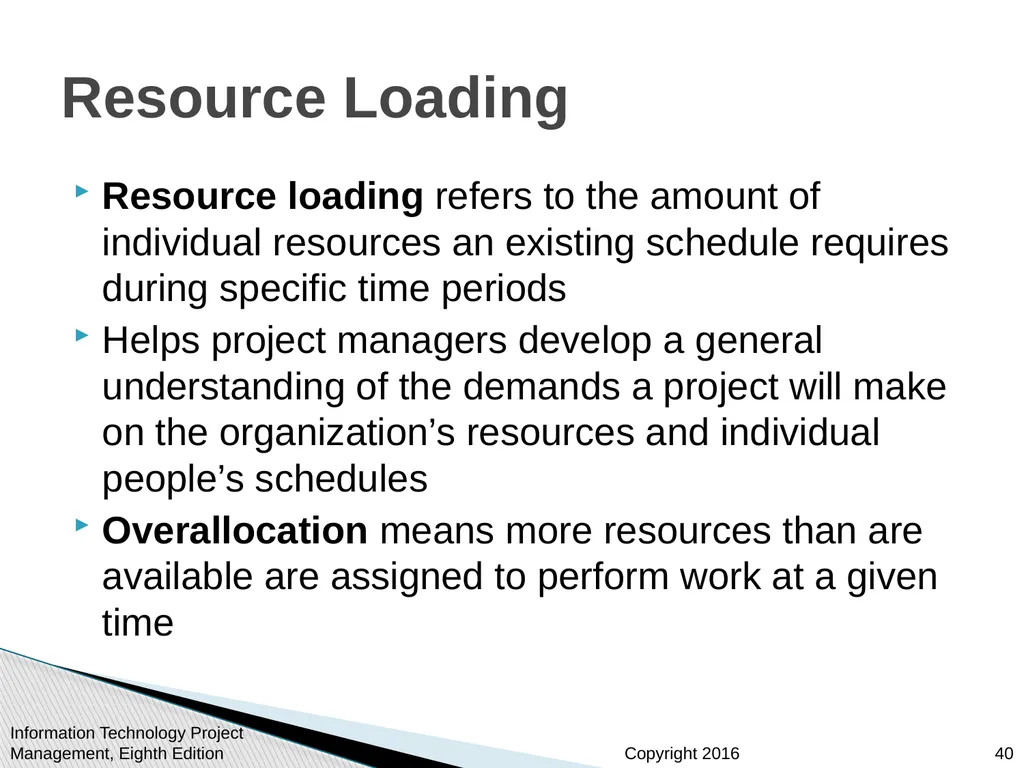 Resource Loading

Resource loading refers to the amount of individual resources an existing schedule requires during specific time periods

Helps project managers develop a general understanding of the demands a project will make on the organization’s resources and individual people’s schedules

Overallocation means more resources than are available are assigned to perform work at a given time

Information Technology Project Management, Eighth Edition

Copyright 2016

40